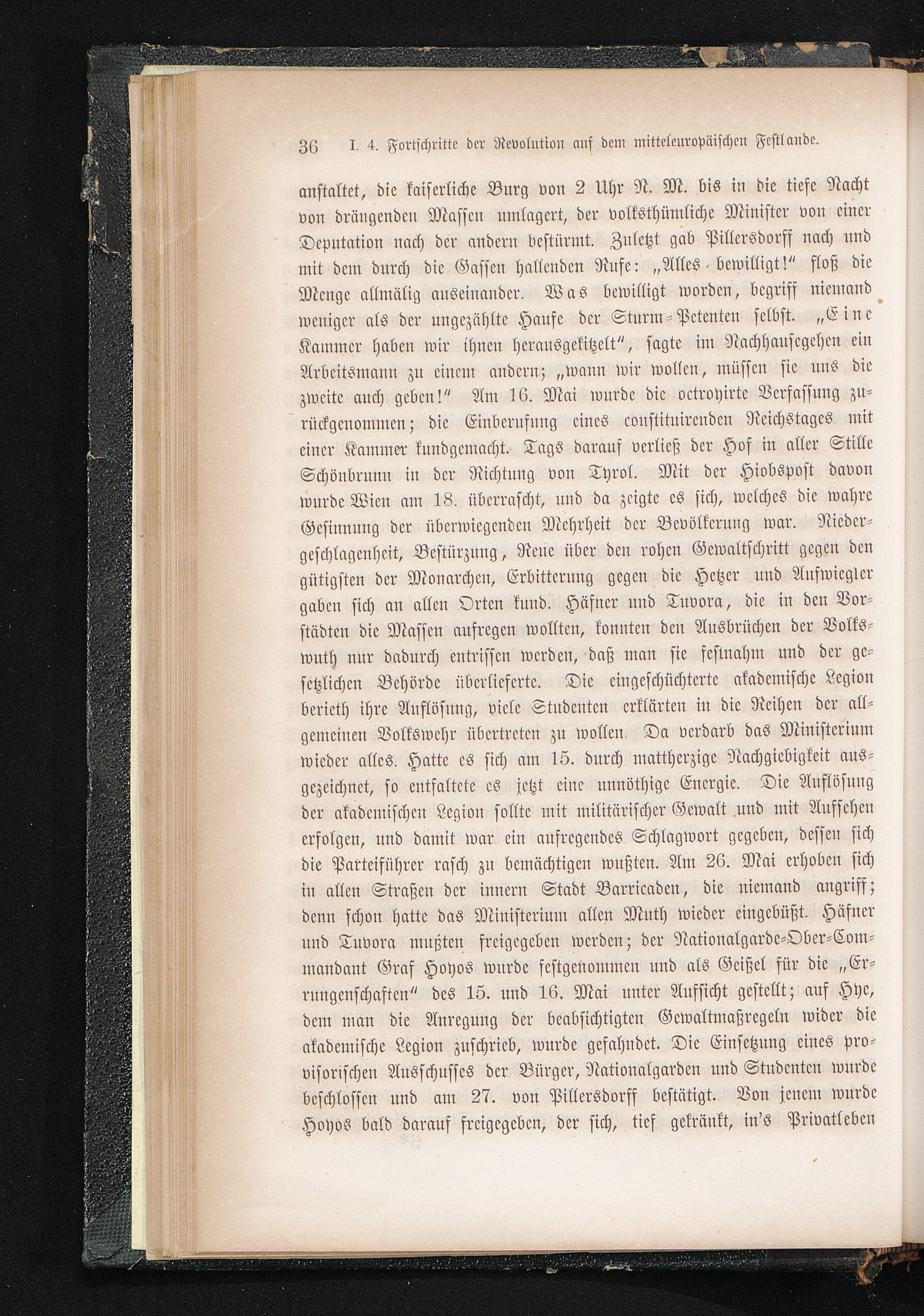 36 I. 4. Fortschritte der Revolution auf dem mitteleuropäischen Festlande.

anstaltet, die kaiserliche Burg von 2 Uhr N. M. bis in die tiefe Nacht von drängenden Massen umlagert, der volksthümliche Minister von einer Deputation nach der andern bestürmt. Zuletzt gab Pillersdorff nach und mit dem durch die Gassen hallenden Rufe: „Alles bewilligt!" floß die Menge allmälig auseinander. Was bewilligt worden, begriff niemand weniger als der ungezählte Haufe der Sturm-Petenten selbst. „Eine Kammer haben wir ihnen herausgekitzelt", sagte im Nachhausegehen ein Arbeitsmann zu einem andern; „wann wir wollen, müssen sie uns die zweite auch geben!" Am 16. Mai wurde die octroyirte Verfassung zurückgenommen; die Einberufung eines constituirenden Reichstages mit einer Kammer kundgemacht. Tags darauf verließ der Hof in aller Stille Schönbrunn in der Richtung von Tyrol. Mit der Hiobspost davon wurde Wien am 18. überrascht, und da zeigte es sich, welches die wahre Gesinnung der überwiegenden Mehrheit der Bevölkerung war. Niedergeschlagenheit, Bestürzung, Reue über den rohen Gewaltschritt gegen den gütigsten der Monarchen, Erbitterung gegen die Hetzer und Aufwiegler gaben sich an allen Orten kund. Häfner und Tuvora, die in den Vorstädten die Massen aufregen wollten, konnten den Ausbrüchen der Volkswuth nur dadurch entrissen werden, daß man sie festnahm und der gesetzlichen Behörde überlieferte. Die eingeschüchterte akademische Legion berieth ihre Auflösung, viele Studenten erklärten in die Reihen der allgemeinen Volkswehr übertreten zu wollen. Da verdarb das Ministerium wieder alles. Hatte es sich am 15. durch mattherzige Nachgiebigkeit ausgezeichnet, so entfaltete es jetzt eine unnöthige Energie. Die Auflösung der akademischen Legion sollte mit militärischer Gewalt und mit Aufsehen erfolgen, und damit war ein aufregendes Schlagwort gegeben, dessen sich die Parteiführer rasch zu bemächtigen wußten. Am 26. Mai erhoben sich in allen Straßen der innern Stadt Barricaden, die niemand angriff; denn schon hatte das Ministerium allen Muth wieder eingebüßt. Häfner und Tuvora mußten freigegeben werden; der Nationalgarde-Ober-Commandant Graf Hoyos wurde festgenommen und als Geißel für die „Errungenschaften" des 15. und 16. Mai unter Aufsicht gestellt; auf Hye, dem man die Anregung der beabsichtigten Gewaltmaßregeln wider die akademische Legion zuschrieb, wurde gefahndet. Die Einsetzung eines provisorischen Ausschusses der Bürger, Nationalgarden und Studenten wurde beschlossen und am 27. von Pillersdorff bestätigt. Von jenem wurde Hoyos bald darauf freigegeben, der sich, tief gekränkt, in's Privatleben